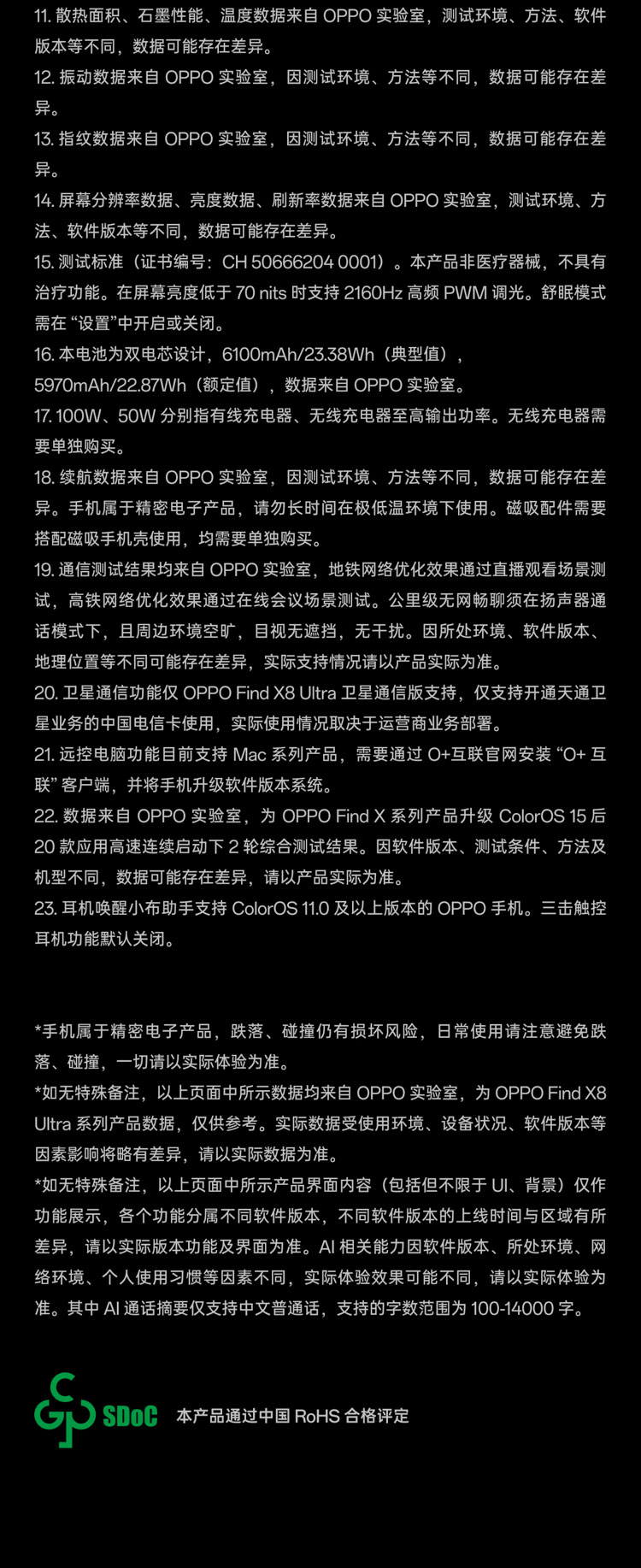 11. 散热面积、石墨性能、温度数据来自 OPPO 实验室，测试环境、方法、软件版本等不同，数据可能存在差异。
12. 振动数据来自 OPPO 实验室，因测试环境、方法等不同，数据可能存在差异。
13. 指纹数据来自 OPPO 实验室，因测试环境、方法等不同，数据可能存在差异。
14. 屏幕分辨率数据、亮度数据、刷新率数据来自 OPPO 实验室，测试环境、方法、软件版本等不同，数据可能存在差异。
15. 测试标准（证书编号：CH 50666204 0001）。本产品非医疗器械，不具有治疗功能。在屏幕亮度低于 70 nits 时支持 2160Hz 高频 PWM 调光。舒眠模式需在 “设置”中开启或关闭。
16. 本电池为双电芯设计，6100mAh/23.38Wh（典型值），5970mAh/22.87Wh（额定值），数据来自 OPPO 实验室。
17. 100W、50W 分别指有线充电器、无线充电器至高输出功率。无线充电器需要单独购买。
18. 续航数据来自 OPPO 实验室，因测试环境、方法等不同，数据可能存在差异。手机属于精密电子产品，请勿长时间在极低温环境下使用。磁吸配件需要搭配磁吸手机壳使用，均需要单独购买。
19. 通信测试结果均来自 OPPO 实验室，地铁网络优化效果通过直播观看场景测试，高铁网络优化效果通过在线会议场景测试。公里级无网畅聊须在扬声器通话模式下，且周边环境空旷，目视无遮挡，无干扰。因所处环境、软件版本、地理位置等不同可能存在差异，实际支持情况请以产品实际为准。
20. 卫星通信功能仅 OPPO Find X8 Ultra 卫星通信版支持，仅支持开通天通卫星业务的中国电信卡使用，实际使用情况取决于运营商业务部署。
21. 远控电脑功能目前支持 Mac 系列产品，需要通过 O+互联官网安装 “O+ 互联” 客户端，并将手机升级软件版本系统。
22. 数据来自 OPPO 实验室，为 OPPO Find X 系列产品升级 ColorOS 15 后 20 款应用高速连续启动下 2 轮综合测试结果。因软件版本、测试条件、方法及机型不同，数据可能存在差异，请以产品实际为准。
23. 耳机唤醒小布助手支持 ColorOS 11.0 及以上版本的 OPPO 手机。三击触控耳机功能默认关闭。

*手机属于精密电子产品，跌落、碰撞仍有损坏风险，日常使用请注意避免跌落、碰撞，一切请以实际体验为准。
*如无特殊备注，以上页面中所示数据均来自 OPPO 实验室，为 OPPO Find X8 Ultra 系列产品数据，仅供参考。实际数据受使用环境、设备状况、软件版本等因素影响将略有差异，请以实际数据为准。
*如无特殊备注，以上页面中所示产品界面内容（包括但不限于 UI、背景）仅作功能展示，各个功能分属不同软件版本，不同软件版本的上线时间与区域有所差异，请以实际版本功能及界面为准。AI 相关能力因软件版本、所处环境、网络环境、个人使用习惯等因素不同，实际体验效果可能不同，请以实际体验为准。其中 AI 通话摘要仅支持中文普通话，支持的字数范围为 100-14000 字。

SDoC 本产品通过中国 RoHS 合格评定